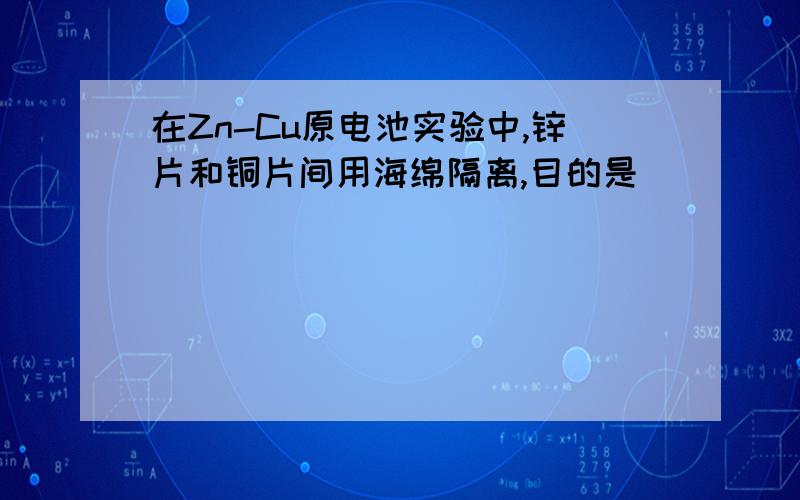 在Zn-Cu原电池实验中,锌片和铜片间用海绵隔离,目的是